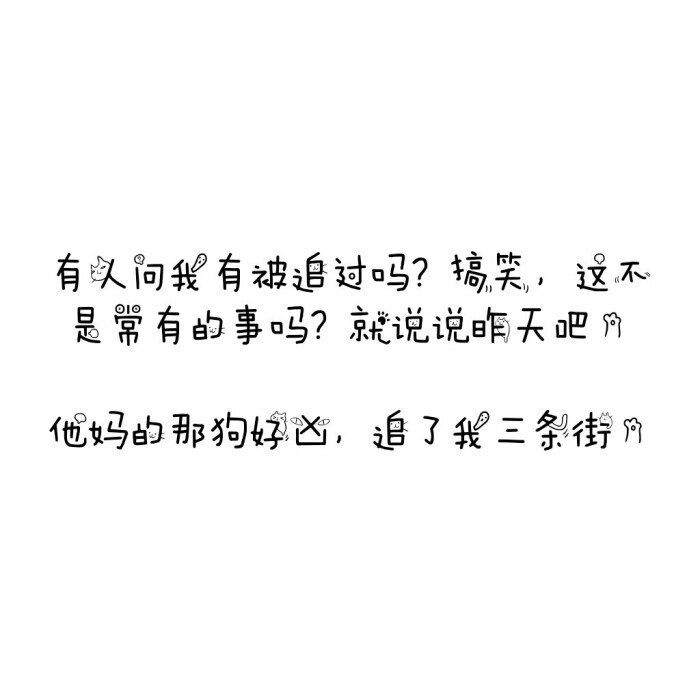 有人问我有被追过吗？搞笑，这不是常有的事吗？就说说昨天吧

他妈的那狗好凶，追了我三条街